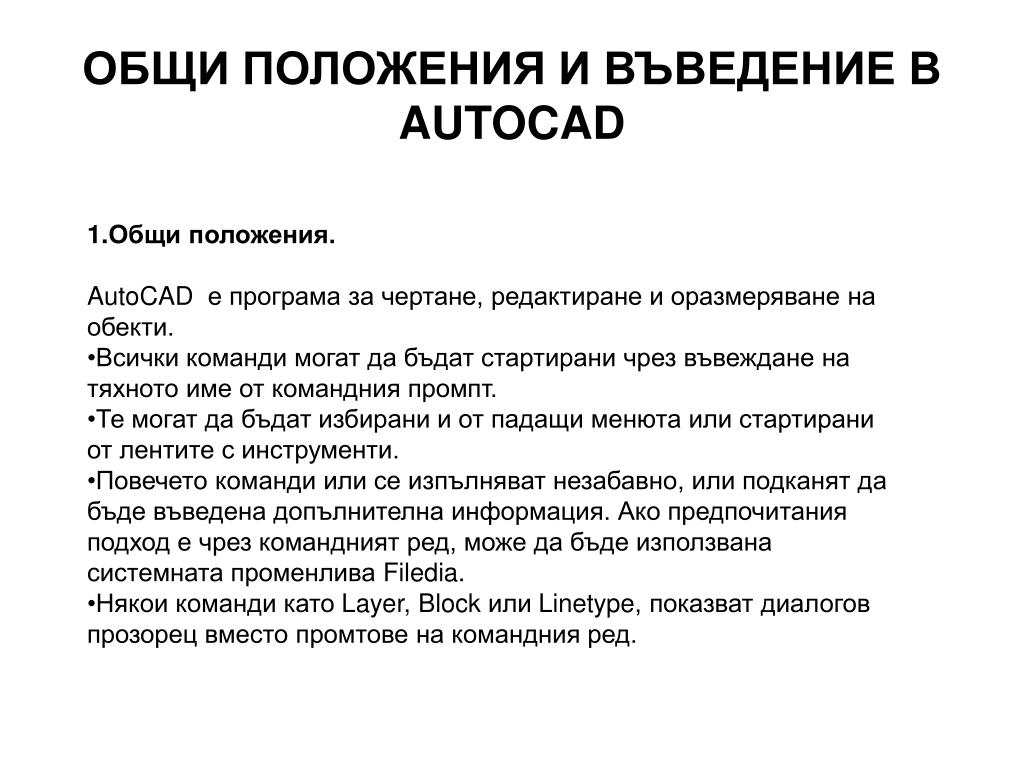 ОБЩИ ПОЛОЖЕНИЯ И ВЪВЕДЕНИЕ В AUTOCAD

1.Общи положения.

AutoCAD е програма за чертане, редактиране и оразмеряване на обекти.
•Всички команди могат да бъдат стартирани чрез въвеждане на тяхното име от командния промпт.
•Те могат да бъдат избирани и от падащи менюта или стартирани от лентите с инструменти.
•Повечето команди или се изпълняват незабавно, или подканят да бъде въведена допълнителна информация. Ако предпочитания подход е чрез командният ред, може да бъде използвана системната променлива Filedia.
•Някои команди като Layer, Block или Linetype, показват диалогов прозорец вместо промтове на командния ред.